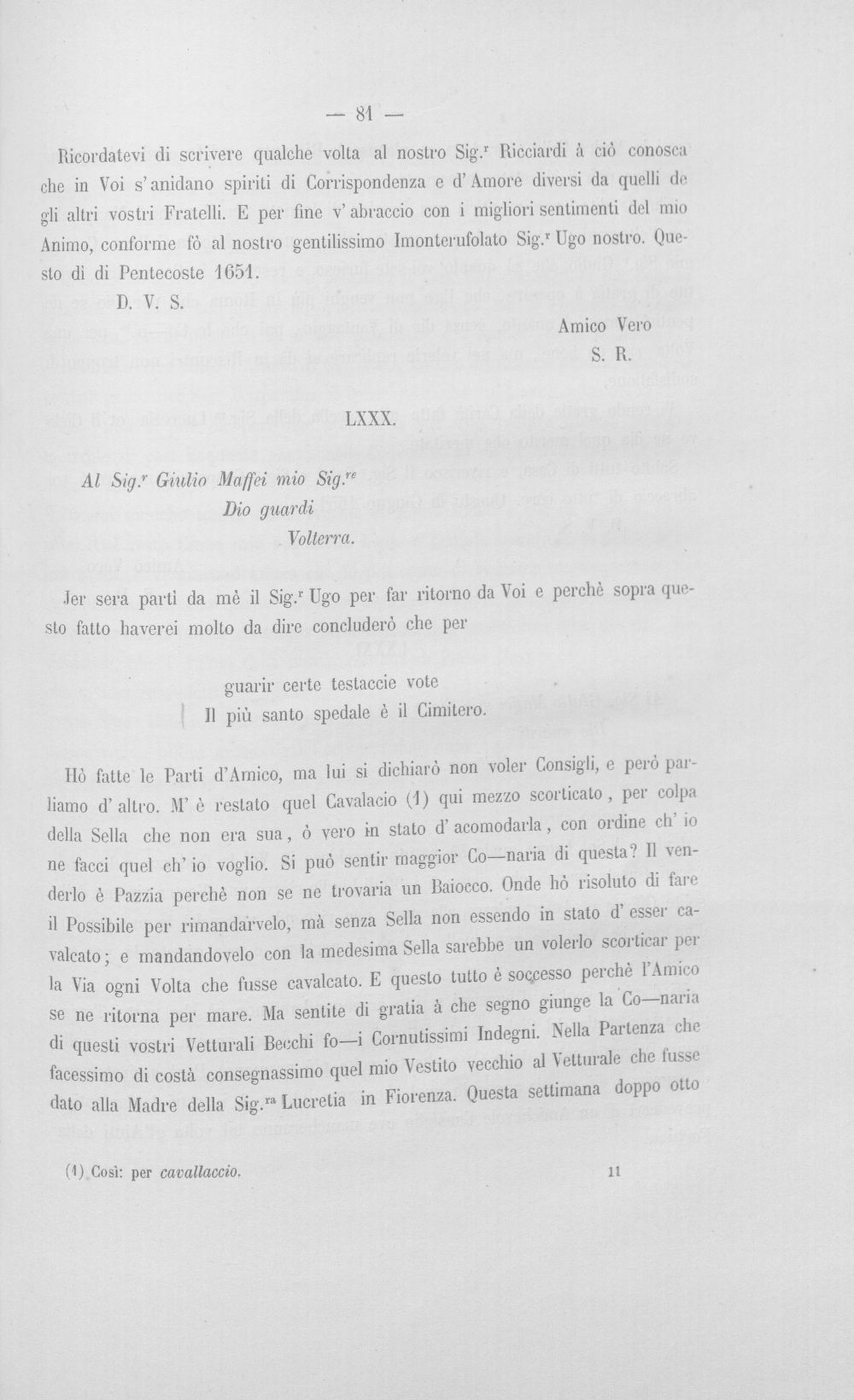 — 81 —

Ricordatevi di scrivere qualche volta al nostro Sig.$^{r}$ Ricciardi à ciò conosca che in Voi s'anidano spiriti di Corrispondenza e d'Amore diversi da quelli de gli altri vostri Fratelli. E per fine v'abraccio con i migliori sentimenti del mio Animo, conforme fò al nostro gentilissimo Imonterufolato Sig.$^{r}$ Ugo nostro. Questo dì di Pentecoste 1651.

D. V. S.

Amico Vero
S. R.

LXXX.

Al Sig.$^{r}$ Giulio Maffei mio Sig.$^{re}$
Dio guardi
Volterra.

Jer sera partì da mè il Sig.$^{r}$ Ugo per far ritorno da Voi e perchè sopra questo fatto haverei molto da dire concluderò che per

guarir certe testaccie vote
Il più santo spedale è il Cimitero.

Hò fatte le Parti d'Amico, ma lui si dichiarò non voler Consigli, e però parliamo d'altro. M'è restato quel Cavalacio (1) qui mezzo scorticato, per colpa della Sella che non era sua, ò vero in stato d'acomodarla, con ordine ch'io ne facci quel ch'io voglio. Si può sentir maggior Co—naria di questa? Il venderlo è Pazzia perchè non se ne trovaria un Baiocco. Onde hò risoluto di fare il Possibile per rimandarvelo, mà senza Sella non essendo in stato d'esser cavalcato; e mandandovelo con la medesima Sella sarebbe un volerlo scorticar per la Via ogni Volta che fusse cavalcato. E questo tutto è soccesso perchè l'Amico se ne ritorna per mare. Ma sentite di gratia à che segno giunge la Co—naria di questi vostri Vetturali Becchi fo—i Cornutissimi Indegni. Nella Partenza che facessimo di costà consegnassimo quel mio Vestito vecchio al Vetturale che fusse dato alla Madre della Sig.$^{ra}$ Lucretia in Fiorenza. Questa settimana doppo otto

(1) Così: per cavallaccio.

11